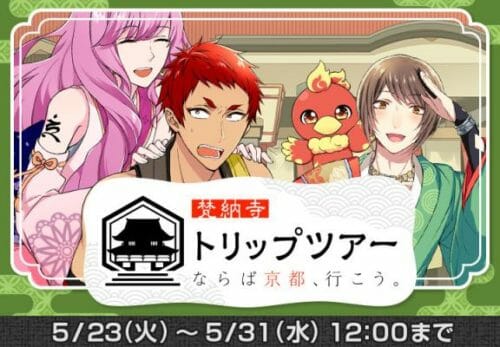 京

梵納寺

トリップツアー

ならば京都、行こう。

5/23(火)～5/31(水) 12:00まで